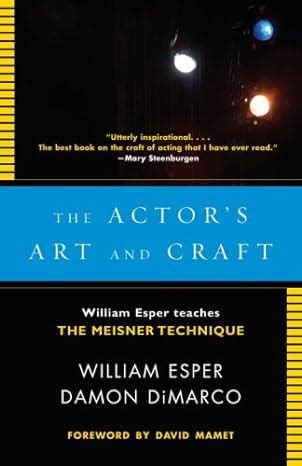 "Utterly inspirational. . . .
The best book on the craft of acting that I have ever read."
—Mary Steenburgen

THE ACTOR'S
ART AND CRAFT

William Esper teaches
THE MEISNER TECHNIQUE

WILLIAM ESPER
DAMON DiMARCO

FOREWORD BY DAVID MAMET